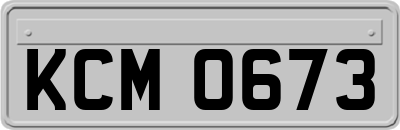 KCM 0673